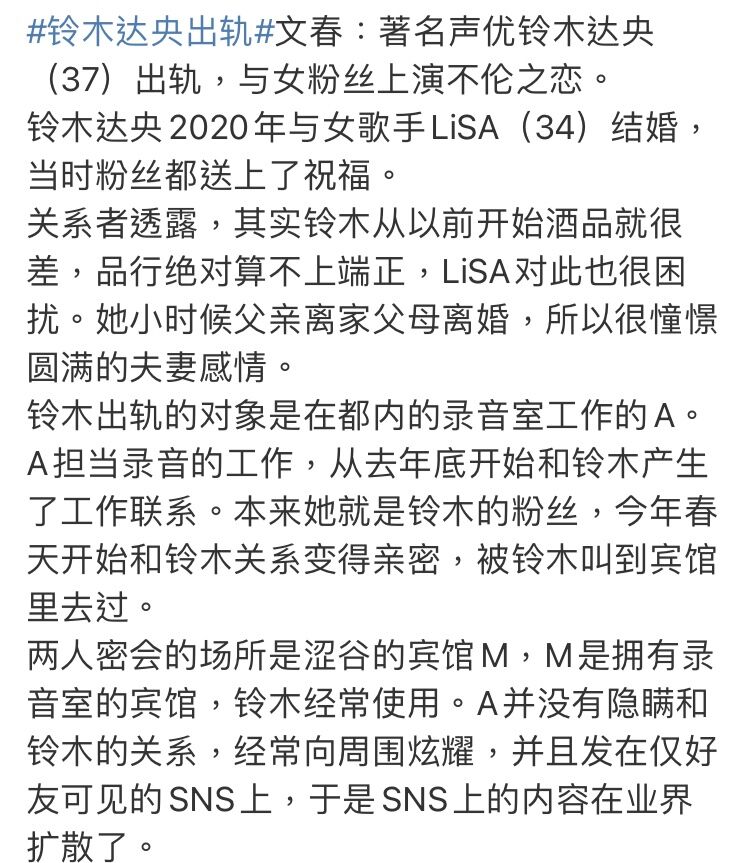 #铃木达央出轨#文春：著名声优铃木达央（37）出轨，与女粉丝上演不伦之恋。
铃木达央2020年与女歌手LiSA（34）结婚，当时粉丝都送上了祝福。
关系者透露，其实铃木从以前开始酒品就很差，品行绝对算不上端正，LiSA对此也很困扰。她小时候父亲离家父母离婚，所以很憧憬圆满的夫妻感情。
铃木出轨的对象是在都内的录音室工作的A。A担当录音的工作，从去年底开始和铃木产生了工作联系。本来她就是铃木的粉丝，今年春天开始和铃木关系变得亲密，被铃木叫到宾馆里去过。
两人密会的场所是涩谷的宾馆M，M是拥有录音室的宾馆，铃木经常使用。A并没有隐瞒和铃木的关系，经常向周围炫耀，并且发在仅好友可见的SNS上，于是SNS上的内容在业界扩散了。